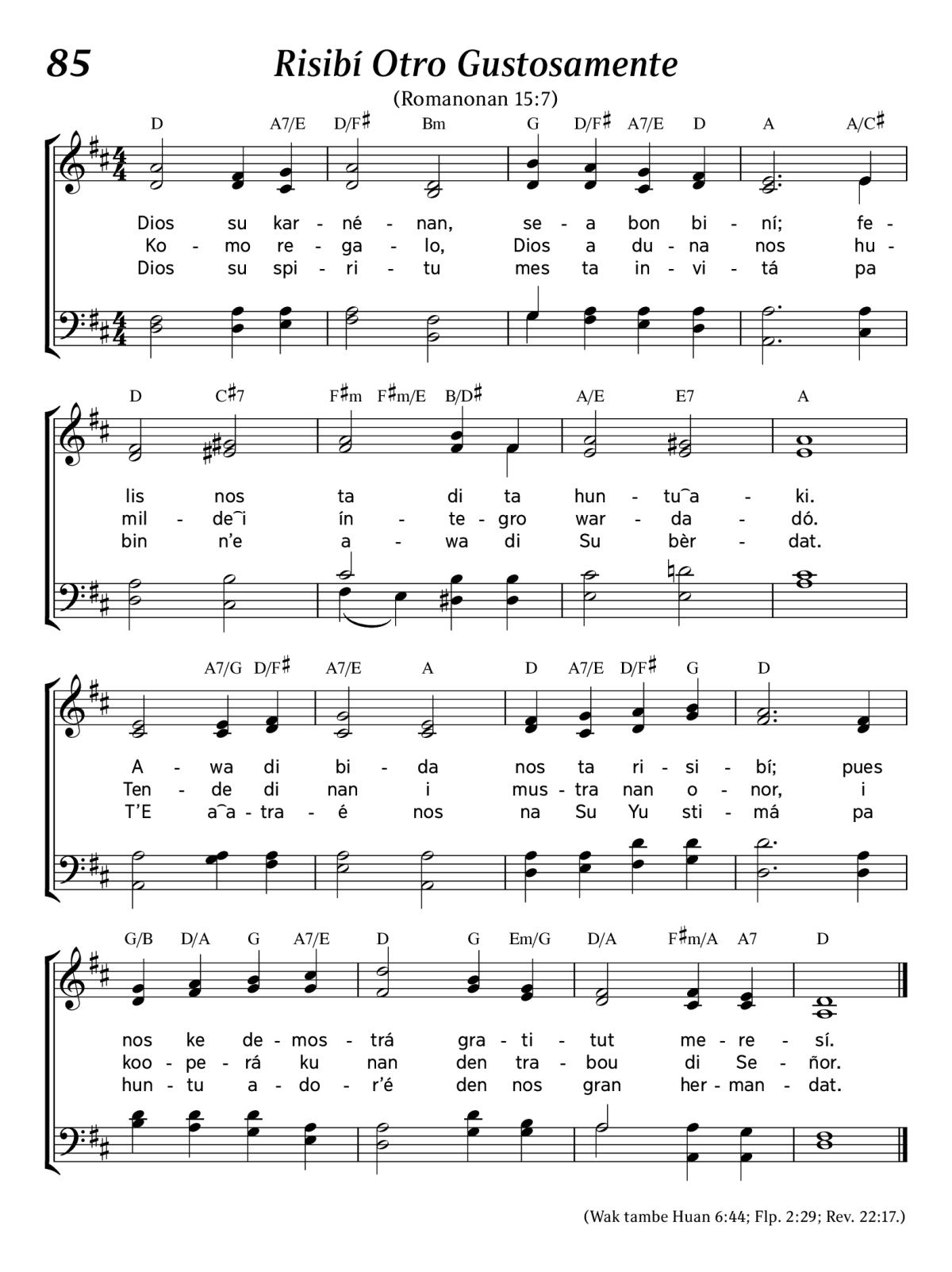 85

Risibí Otro Gustosamente

(Romanonan 15:7)

D A7/E D/F♯ Bm G D/F♯ A7/E D A A/C♯

Dios su kar - né - nan, se - a bon bi - ní; fe -
Ko - mo re - ga - lo, Dios a du - na nos hu -
Dios su spi - ri - tu mes ta in - vi - tá pa

D C♯7 F♯m F♯m/E B/D♯ A/E E7 A

lis nos ta di ta hun - tu‿a - ki.
mil - de‿i ín - te - gro war - da - dó.
bin n'e a - wa di Su bèr - dat.

A7/G D/F♯ A7/E A D A7/E D/F♯ G D

A - wa di bi - da nos ta ri - si - bí; pues
Ten - de di nan i mus - tra nan o - nor, i
T'E a‿a - tra - é nos na Su Yu sti - má pa

G/B D/A G A7/E D G Em/G D/A F♯m/A A7 D

nos ke de - mos - trá gra - ti - tut me - re - sí.
koo - pe - rá ku nan den tra - bou di Se - ñor.
hun - tu a - do - r'é den nos gran her - man - dat.

(Wak tambe Huan 6:44; Flp. 2:29; Rev. 22:17.)